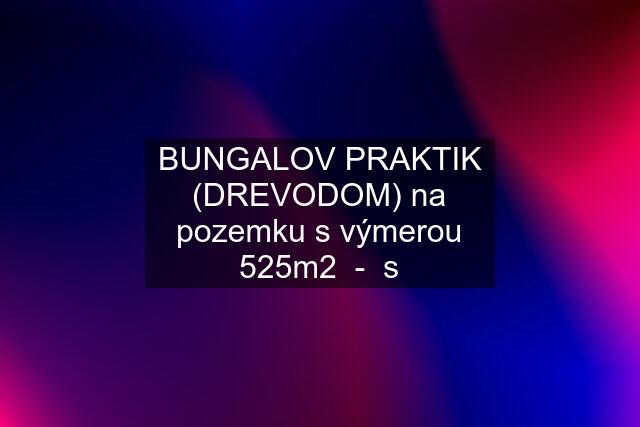 BUNGALOV PRAKTIK (DREVODOM) na pozemku s výmerou 525m2 - s